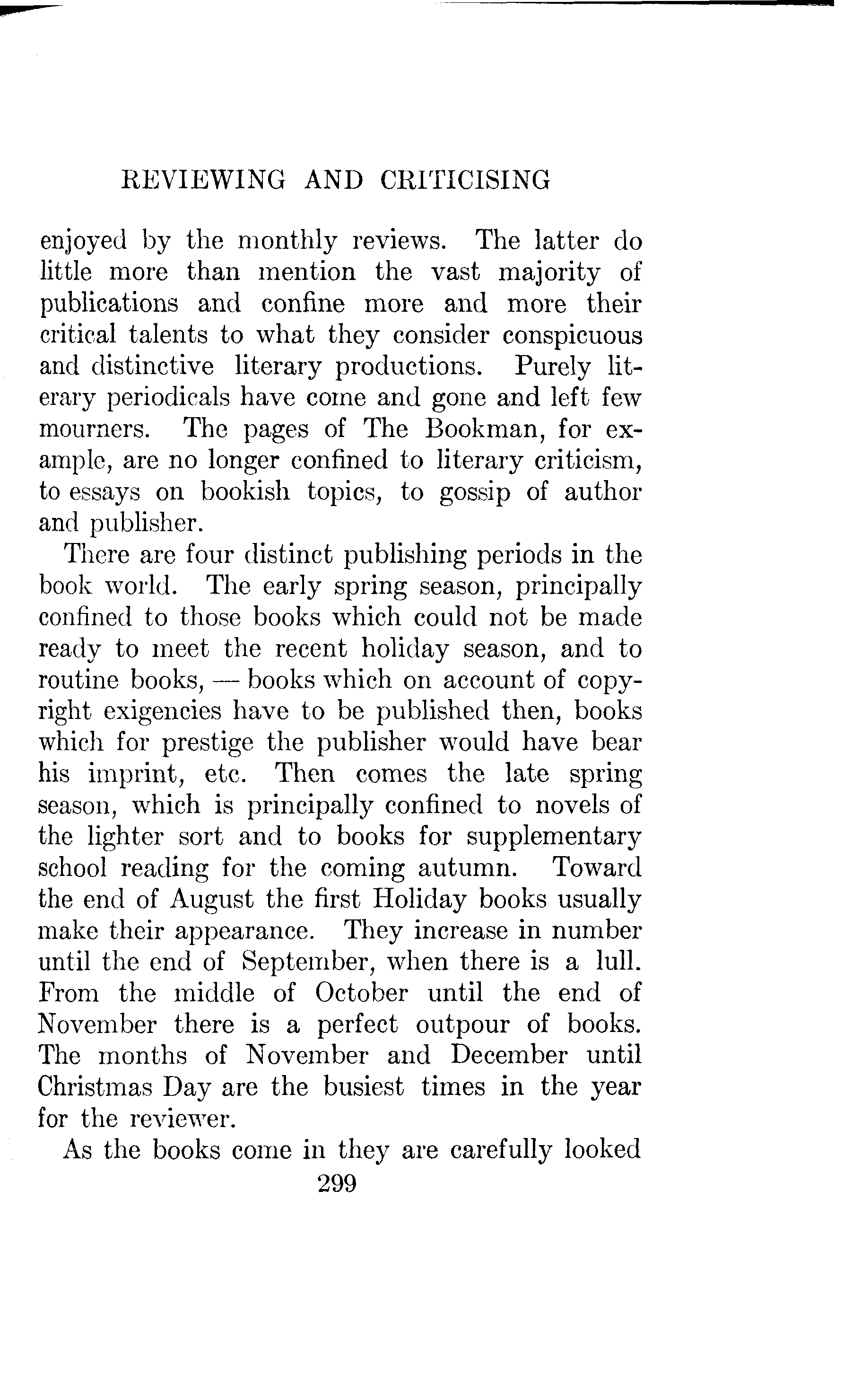 REVIEWING AND CRITICISING

enjoyed by the monthly reviews. The latter do little more than mention the vast majority of publications and confine more and more their critical talents to what they consider conspicuous and distinctive literary productions. Purely literary periodicals have come and gone and left few mourners. The pages of The Bookman, for example, are no longer confined to literary criticism, to essays on bookish topics, to gossip of author and publisher.

There are four distinct publishing periods in the book world. The early spring season, principally confined to those books which could not be made ready to meet the recent holiday season, and to routine books, — books which on account of copyright exigencies have to be published then, books which for prestige the publisher would have bear his imprint, etc. Then comes the late spring season, which is principally confined to novels of the lighter sort and to books for supplementary school reading for the coming autumn. Toward the end of August the first Holiday books usually make their appearance. They increase in number until the end of September, when there is a lull. From the middle of October until the end of November there is a perfect outpour of books. The months of November and December until Christmas Day are the busiest times in the year for the reviewer.

As the books come in they are carefully looked

299